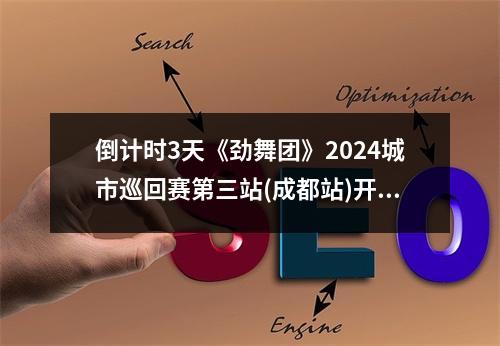 Search

Optimization

倒计时3天《劲舞团》2024城市巡回赛第三站(成都站)开...

SEO

Engine